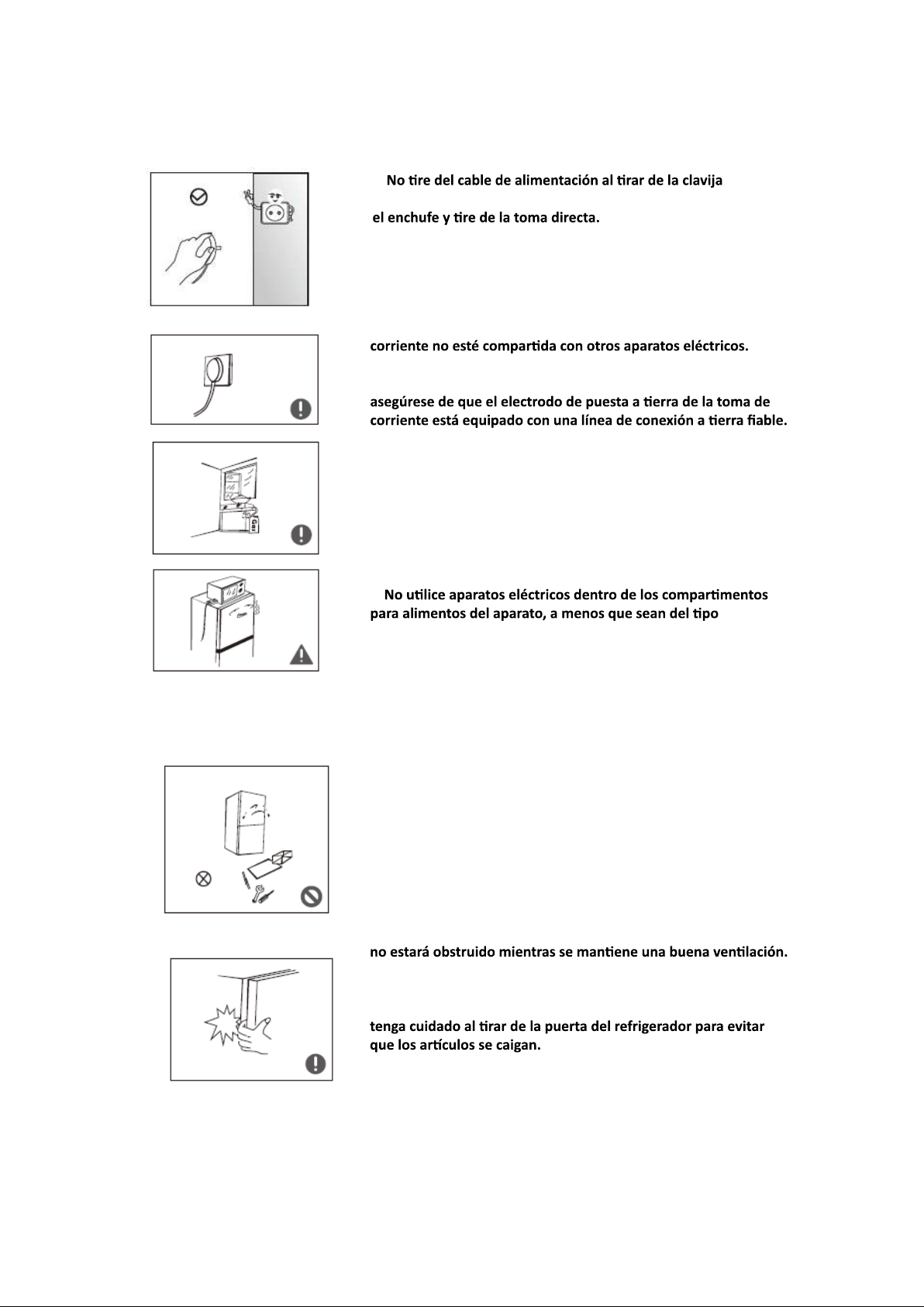 No tire del cable de alimentación al tirar de la clavija

el enchufe y tire de la toma directa.

corriente no esté compartida con otros aparatos eléctricos.

asegúrese de que el electrodo de puesta a tierra de la toma de corriente está equipado con una línea de conexión a tierra fiable.

Gas

No utilice aparatos eléctricos dentro de los compartimentos para alimentos del aparato, a menos que sean del tipo

no estará obstruido mientras se mantiene una buena ventilación.

tenga cuidado al tirar de la puerta del refrigerador para evitar que los artículos se caigan.